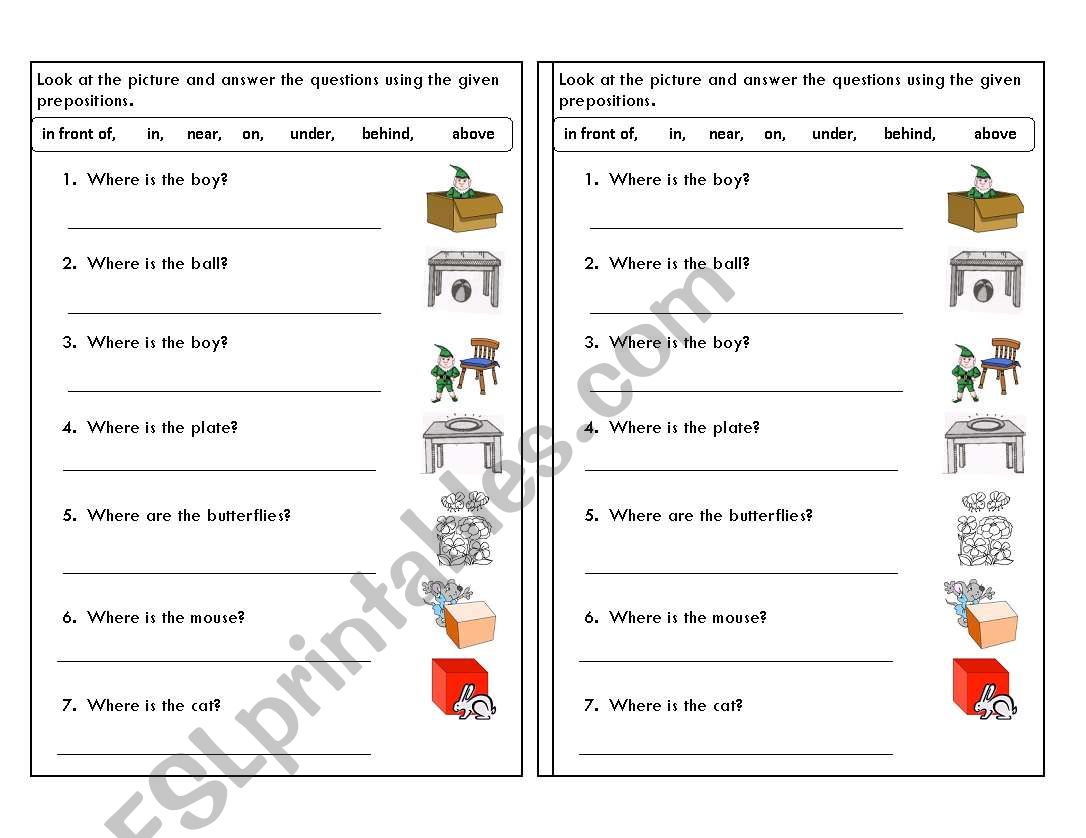 Look at the picture and answer the questions using the given prepositions.

in front of, in, near, on, under, behind, above

1. Where is the boy?

2. Where is the ball?

3. Where is the boy?

4. Where is the plate?

5. Where are the butterflies?

6. Where is the mouse?

7. Where is the cat?

Look at the picture and answer the questions using the given prepositions.

in front of, in, near, on, under, behind, above

1. Where is the boy?

2. Where is the ball?

3. Where is the boy?

4. Where is the plate?

5. Where are the butterflies?

6. Where is the mouse?

7. Where is the cat?

ESLprintables.com